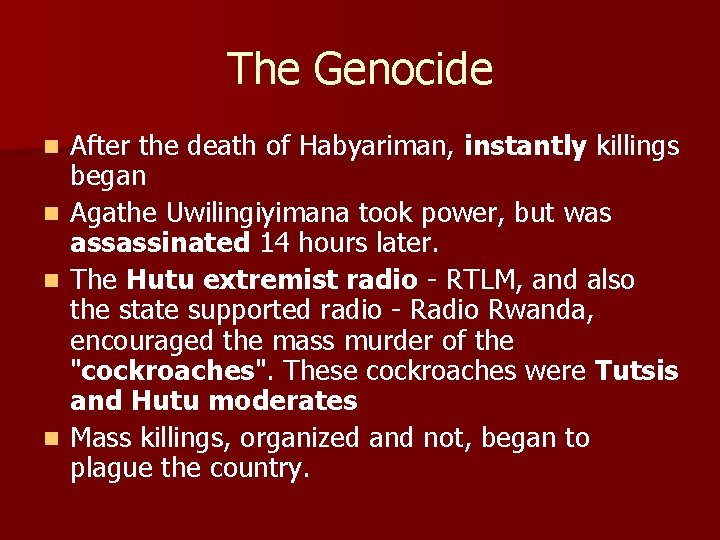 The Genocide

After the death of Habyariman, instantly killings began

Agathe Uwilingiyimana took power, but was assassinated 14 hours later.

The Hutu extremist radio - RTLM, and also the state supported radio - Radio Rwanda, encouraged the mass murder of the "cockroaches". These cockroaches were Tutsis and Hutu moderates

Mass killings, organized and not, began to plague the country.